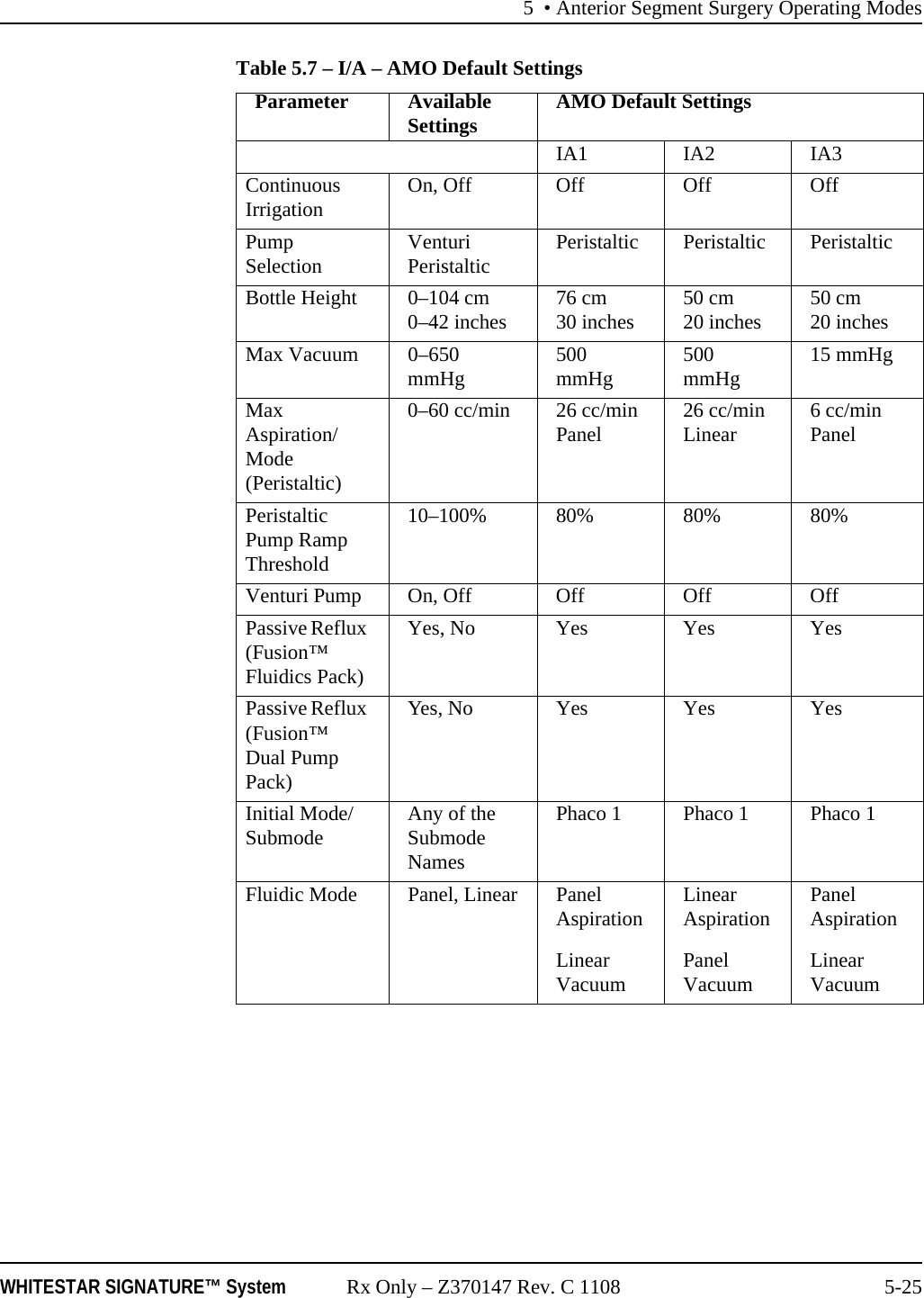 5 • Anterior Segment Surgery Operating Modes

Table 5.7 – I/A – AMO Default Settings

| Parameter | Available Settings | AMO Default Settings | | |
|---|---|---|---|---|
| | | IA1 | IA2 | IA3 |
| Continuous Irrigation | On, Off | Off | Off | Off |
| Pump Selection | Venturi Peristaltic | Peristaltic | Peristaltic | Peristaltic |
| Bottle Height | 0–104 cm 0–42 inches | 76 cm 30 inches | 50 cm 20 inches | 50 cm 20 inches |
| Max Vacuum | 0–650 mmHg | 500 mmHg | 500 mmHg | 15 mmHg |
| Max Aspiration/ Mode (Peristaltic) | 0–60 cc/min | 26 cc/min Panel | 26 cc/min Linear | 6 cc/min Panel |
| Peristaltic Pump Ramp Threshold | 10–100% | 80% | 80% | 80% |
| Venturi Pump | On, Off | Off | Off | Off |
| Passive Reflux (Fusion™ Fluidics Pack) | Yes, No | Yes | Yes | Yes |
| Passive Reflux (Fusion™ Dual Pump Pack) | Yes, No | Yes | Yes | Yes |
| Initial Mode/ Submode | Any of the Submode Names | Phaco 1 | Phaco 1 | Phaco 1 |
| Fluidic Mode | Panel, Linear | Panel Aspiration Linear Vacuum | Linear Aspiration Panel Vacuum | Panel Aspiration Linear Vacuum |

WHITESTAR SIGNATURE™ System Rx Only – Z370147 Rev. C 1108 5-25